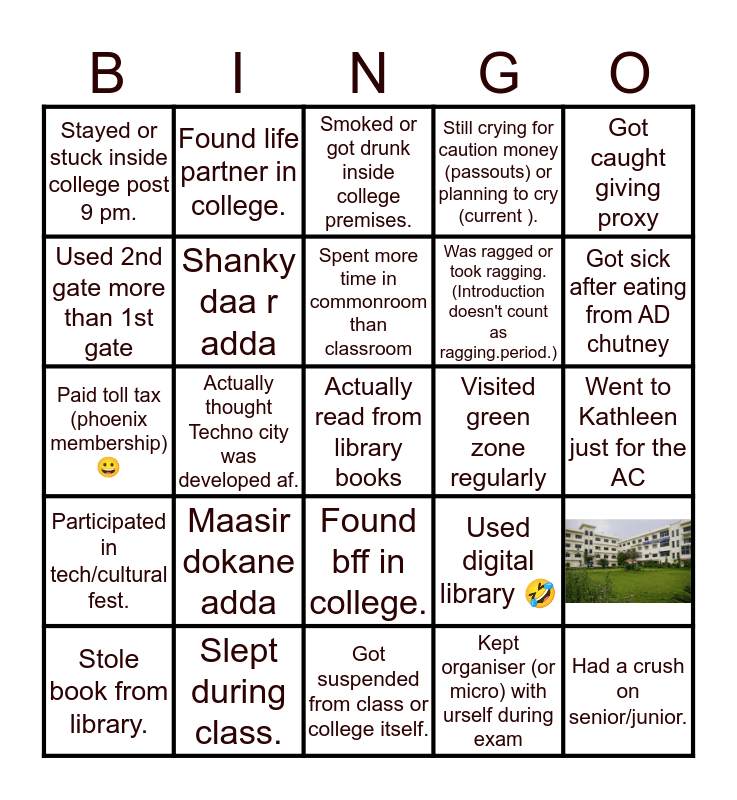 | B | I | N | G | O |
|---|---|---|---|---|
| Stayed or stuck inside college post 9 pm. | Found life partner in college. | Smoked or got drunk inside college premises. | Still crying for caution money (passouts) or planning to cry (current ). | Got caught giving proxy |
| Used 2nd gate more than 1st gate | Shanky daa r adda | Spent more time in commonroom than classroom | Was ragged or took ragging. (Introduction doesn't count as ragging.period.) | Got sick after eating from AD chutney |
| Paid toll tax (phoenix membership) 😀 | Actually thought Techno city was developed af. | Actually read from library books | Visited green zone regularly | Went to Kathleen just for the AC |
| Participated in tech/cultural fest. | Maasir dokane adda | Found bff in college. | Used digital library 🤣 | |
| Stole book from library. | Slept during class. | Got suspended from class or college itself. | Kept organiser (or micro) with urself during exam | Had a crush on senior/junior. |